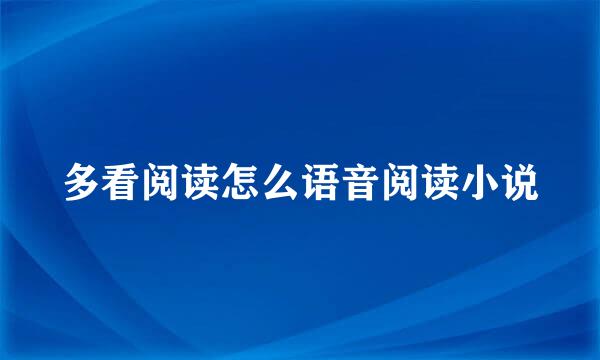 多看阅读怎么语音阅读小说